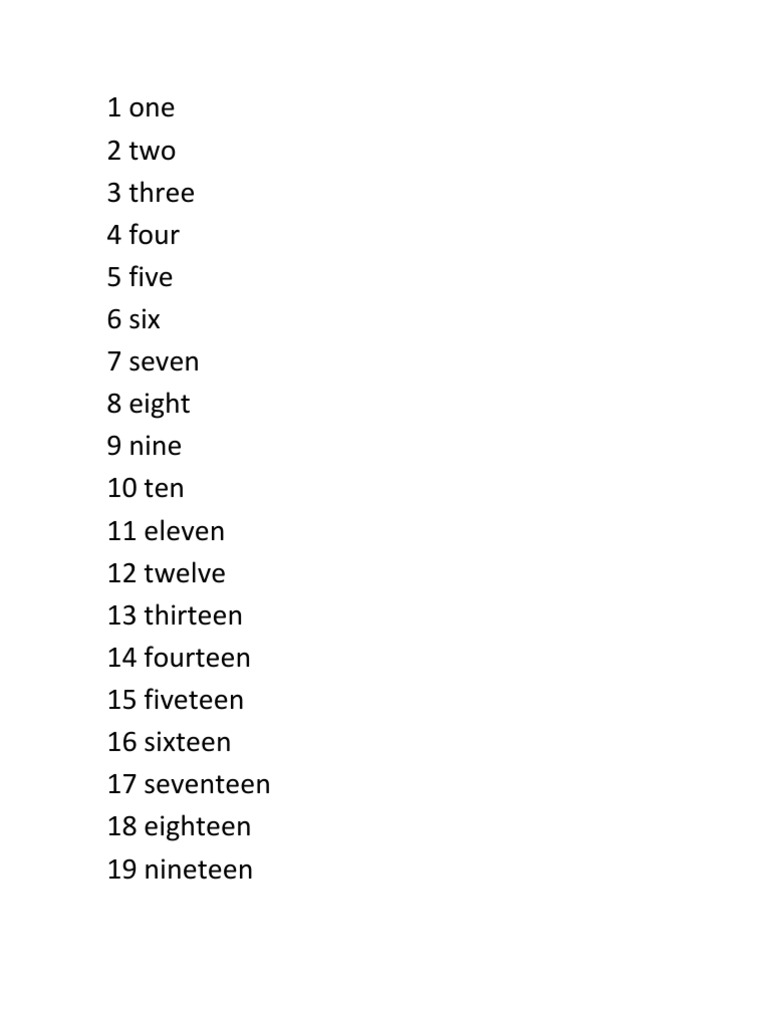 1 one
2 two
3 three
4 four
5 five
6 six
7 seven
8 eight
9 nine
10 ten
11 eleven
12 twelve
13 thirteen
14 fourteen
15 fiveteen
16 sixteen
17 seventeen
18 eighteen
19 nineteen